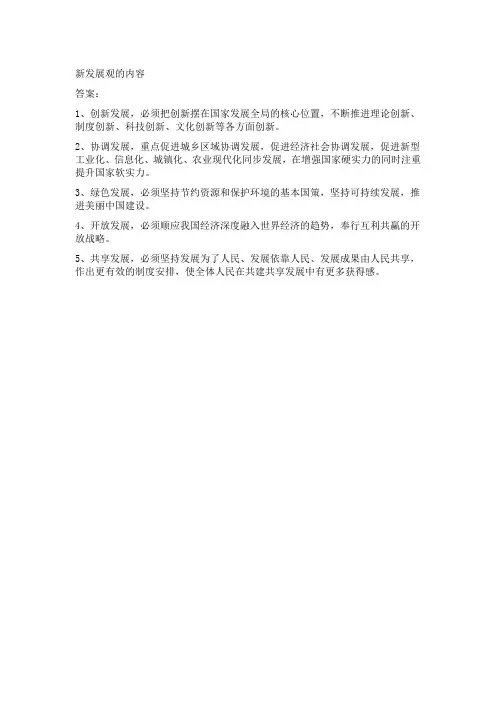 新发展观的内容

答案：

1、创新发展，必须把创新摆在国家发展全局的核心位置，不断推进理论创新、制度创新、科技创新、文化创新等各方面创新。

2、协调发展，重点促进城乡区域协调发展，促进经济社会协调发展，促进新型工业化、信息化、城镇化、农业现代化同步发展，在增强国家硬实力的同时注重提升国家软实力。

3、绿色发展，必须坚持节约资源和保护环境的基本国策，坚持可持续发展，推进美丽中国建设。

4、开放发展，必须顺应我国经济深度融入世界经济的趋势，奉行互利共赢的开放战略。

5、共享发展，必须坚持发展为了人民、发展依靠人民、发展成果由人民共享，作出更有效的制度安排，使全体人民在共建共享发展中有更多获得感。